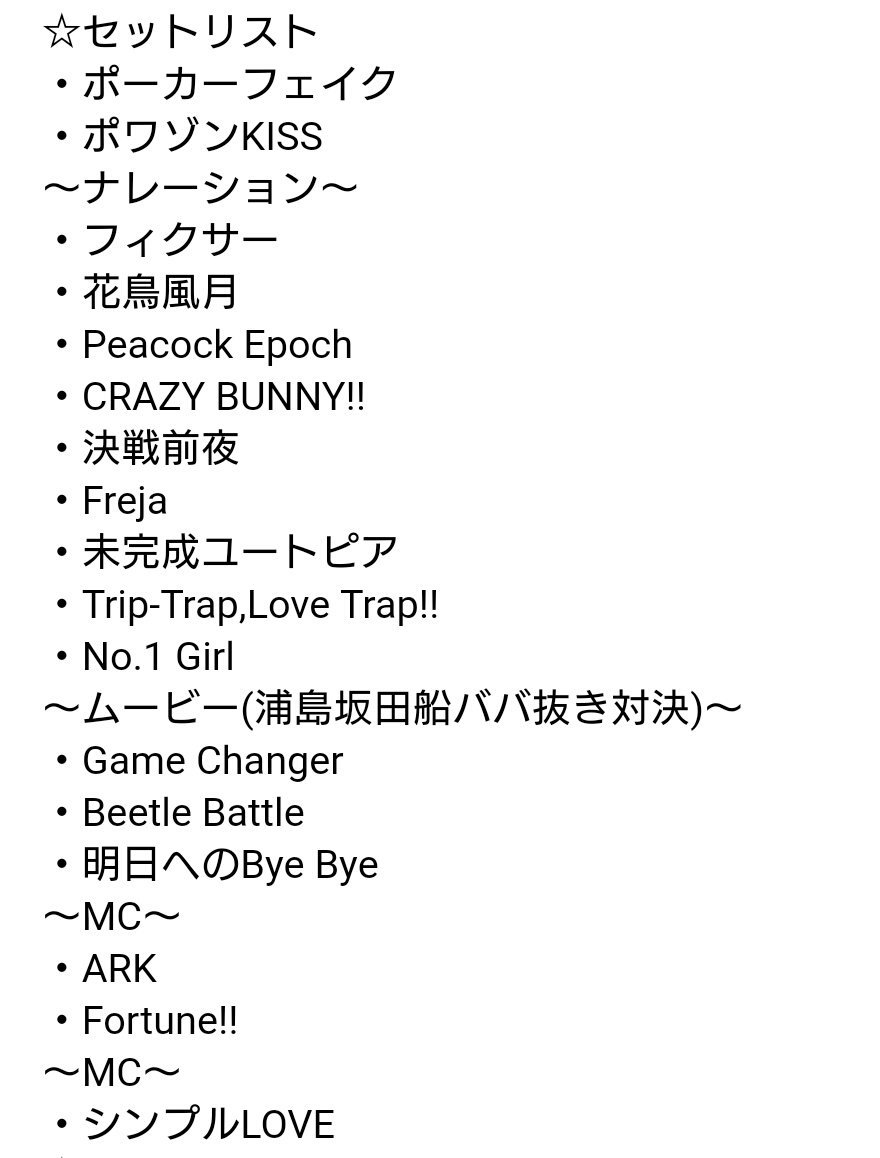 ☆セットリスト
・ポーカーフェイク
・ポワゾンKISS
〜ナレーション〜
・フィクサー
・花鳥風月
・Peacock Epoch
・CRAZY BUNNY!!
・決戦前夜
・Freja
・未完成ユートピア
・Trip-Trap,Love Trap!!
・No.1 Girl
〜ムービー(浦島坂田船ババ抜き対決)〜
・Game Changer
・Beetle Battle
・明日へのBye Bye
〜MC〜
・ARK
・Fortune!!
〜MC〜
・シンプルLOVE